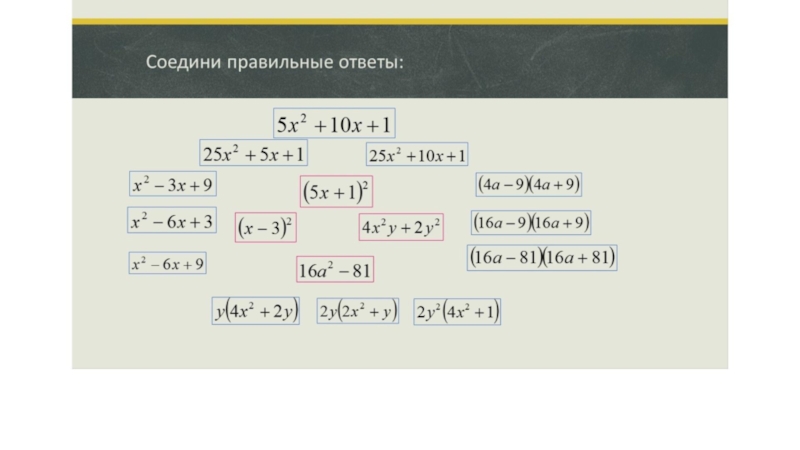 Соедини правильные ответы:

$5x^2+10x+1$

$25x^2+5x+1$

$25x^2+10x+1$

$x^2-3x+9$

$(5x+1)^2$

$(4a-9)(4a+9)$

$x^2-6x+3$

$(x-3)^2$

$4x^2y+2y^2$

$(16a-9)(16a+9)$

$x^2-6x+9$

$16a^2-81$

$(16a-81)(16a+81)$

$y(4x^2+2y)$

$2y(2x^2+y)$

$2y^2(4x^2+1)$